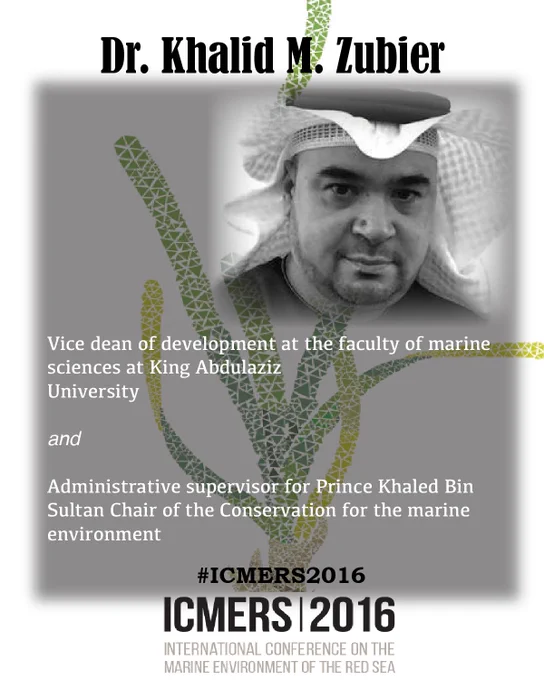 Dr. Khalid M. Zubier

Vice dean of development at the faculty of marine sciences at King Abdulaziz University

and

Administrative supervisor for Prince Khaled Bin Sultan Chair of the Conservation for the marine environment

#ICMERS2016

ICMERS | 2016

INTERNATIONAL CONFERENCE ON THE MARINE ENVIRONMENT OF THE RED SEA